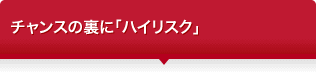 チャンスの裏に「ハイリスク」